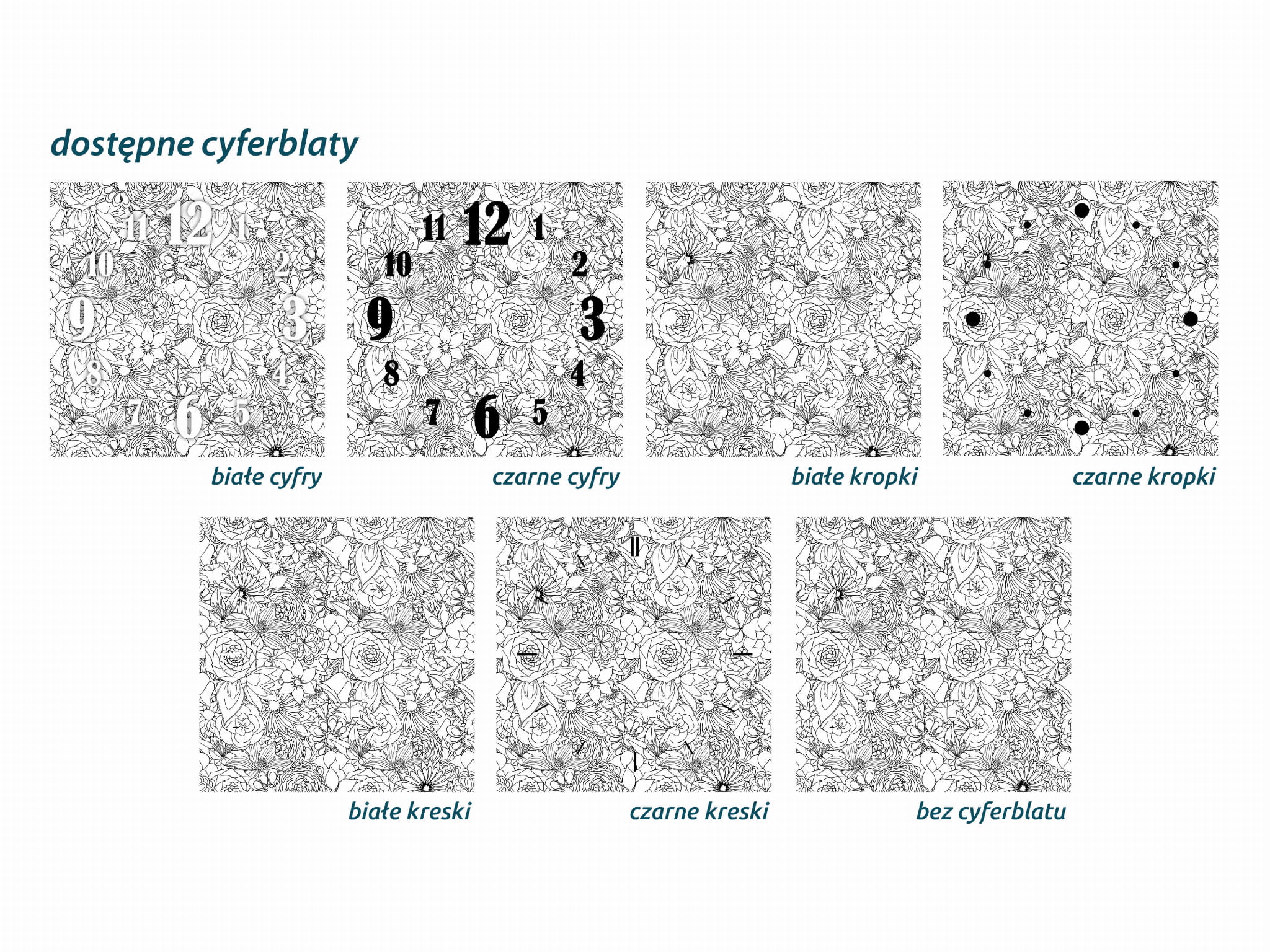 dostępne cyferblaty

11 12 1 10 2 9 3 8 4 7 6 5

białe cyfry

11 12 1 10 2 9 3 8 4 7 6 5

czarne cyfry

białe kropki

czarne kropki

białe kreski

czarne kreski

bez cyferblatu